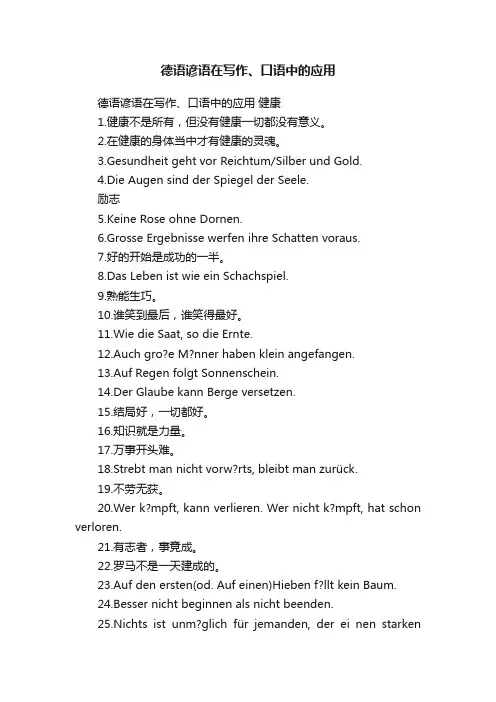 德语谚语在写作、口语中的应用

德语谚语在写作、口语中的应用 健康

1.健康不是所有，但没有健康一切都没有意义。

2.在健康的身体当中才有健康的灵魂。

3.Gesundheit geht vor Reichtum/Silber und Gold.

4.Die Augen sind der Spiegel der Seele.

励志

5.Keine Rose ohne Dornen.

6.Grosse Ergebnisse werfen ihre Schatten voraus.

7.好的开始是成功的一半。

8.Das Leben ist wie ein Schachspiel.

9.熟能生巧。

10.谁笑到最后，谁笑得最好。

11.Wie die Saat, so die Ernte.

12.Auch gro?e M?nner haben klein angefangen.

13.Auf Regen folgt Sonnenschein.

14.Der Glaube kann Berge versetzen.

15.结局好，一切都好。

16.知识就是力量。

17.万事开头难。

18.Strebt man nicht vorw?rts, bleibt man zurück.

19.不劳无获。

20.Wer k?mpft, kann verlieren. Wer nicht k?mpft, hat schon verloren.

21.有志者，事竟成。

22.罗马不是一天建成的。

23.Auf den ersten(od. Auf einen)Hieben f?llt kein Baum.

24.Besser nicht beginnen als nicht beenden.

25.Nichts ist unm?glich für jemanden, der ei nen starken